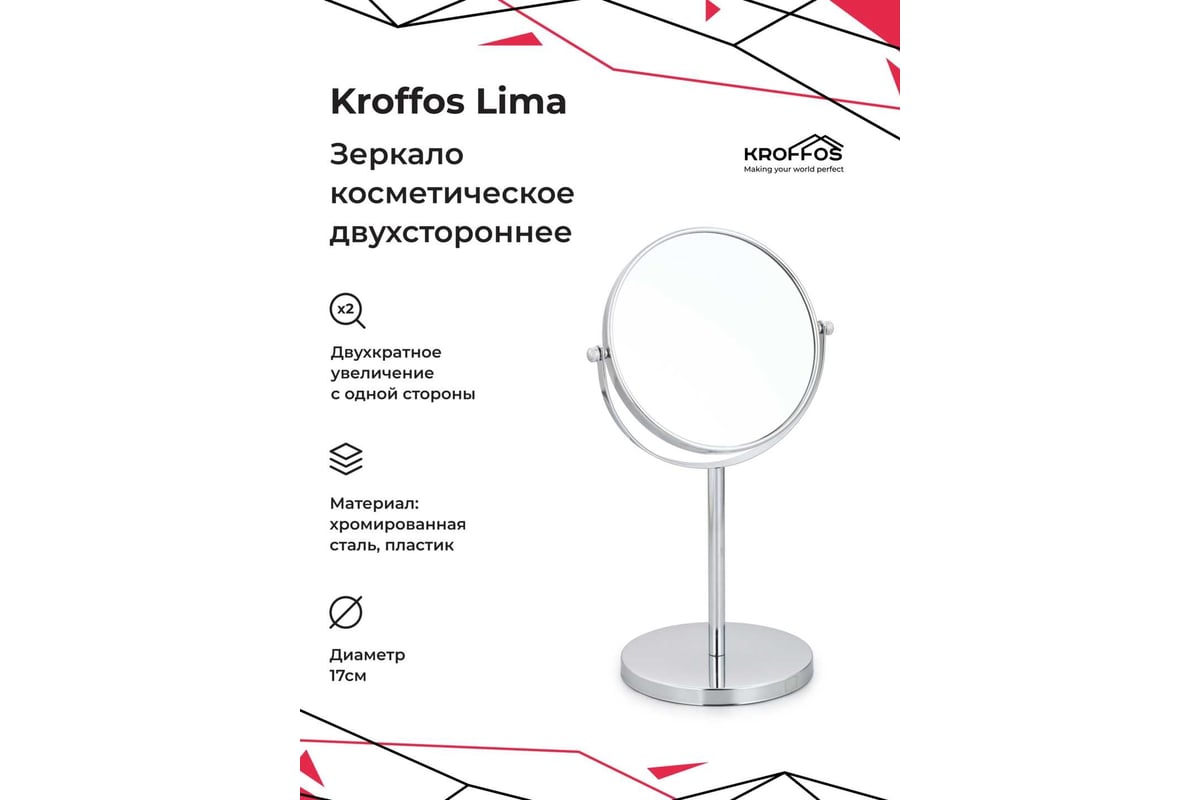 Kroffos Lima

Зеркало косметическое двухстороннее

KROFFOS
Making your world perfect

x2

Двухкратное увеличение с одной стороны

Материал: хромированная сталь, пластик

Диаметр 17см